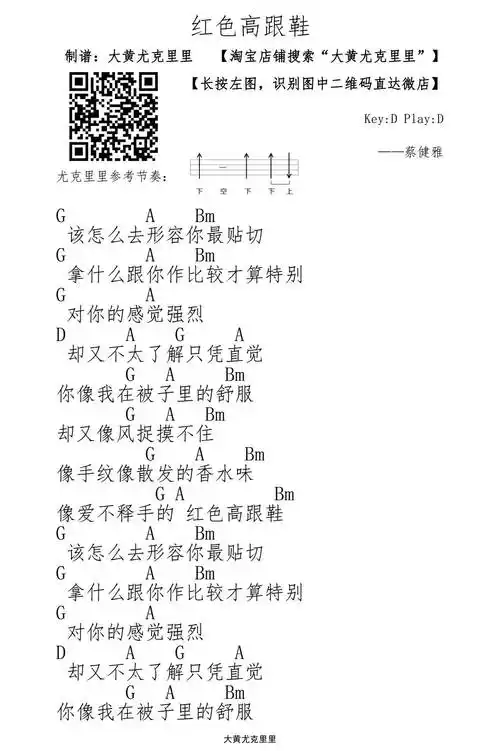 红色高跟鞋

制谱：大黄尤克里里 【淘宝店铺搜索“大黄尤克里里”】

【长按左图，识别图中二维码直达微店】

Key:D Play:D

——蔡健雅

尤克里里参考节奏：

下 空 下 下 上

G A Bm
该怎么去形容你最贴切

G A Bm
拿什么跟你作比较才算特别

G A
对你的感觉强烈

D A G A
却又不太了解只凭直觉

G A Bm
你像我在被子里的舒服

G A Bm
却又像风捉摸不住

G A Bm
像手纹像散发的香水味

G A Bm
像爱不释手的 红色高跟鞋

G A Bm
该怎么去形容你最贴切

G A Bm
拿什么跟你作比较才算特别

G A
对你的感觉强烈

D A G A
却又不太了解只凭直觉

G A Bm
你像我在被子里的舒服

大黄尤克里里